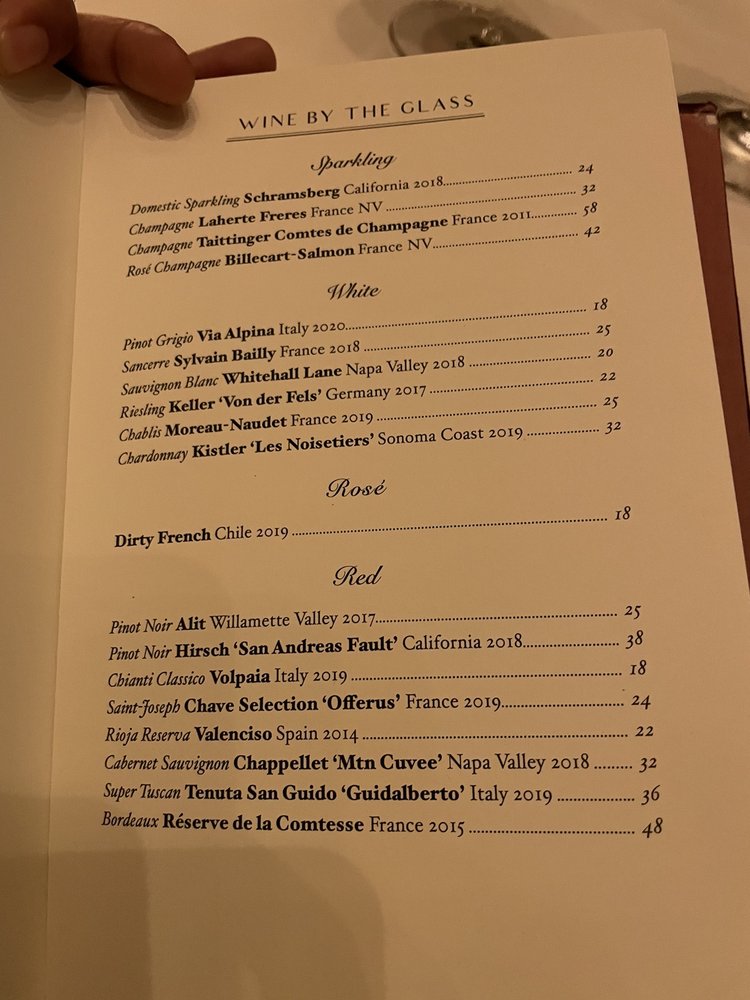 WINE BY THE GLASS

Sparkling

Domestic Sparkling Schramsberg California 2018 ........ 24
Champagne Laherte Freres France NV ........ 32
Champagne Taittinger Comtes de Champagne France 2011 ........ 58
Rosé Champagne Billecart-Salmon France NV ........ 42

White

Pinot Grigio Via Alpina Italy 2020 ........ 18
Sancerre Sylvain Bailly France 2018 ........ 25
Sauvignon Blanc Whitehall Lane Napa Valley 2018 ........ 20
Riesling Keller 'Von der Fels' Germany 2017 ........ 22
Chablis Moreau-Naudet France 2019 ........ 25
Chardonnay Kistler 'Les Noisetiers' Sonoma Coast 2019 ........ 32

Rosé

Dirty French Chile 2019 ........ 18

Red

Pinot Noir Alit Willamette Valley 2017 ........ 25
Pinot Noir Hirsch 'San Andreas Fault' California 2018 ........ 38
Chianti Classico Volpaia Italy 2019 ........ 18
Saint-Joseph Chave Selection 'Offerus' France 2019 ........ 24
Rioja Reserva Valenciso Spain 2014 ........ 22
Cabernet Sauvignon Chappellet 'Mtn Cuvee' Napa Valley 2018 ........ 32
Super Tuscan Tenuta San Guido 'Guidalberto' Italy 2019 ........ 36
Bordeaux Réserve de la Comtesse France 2015 ........ 48